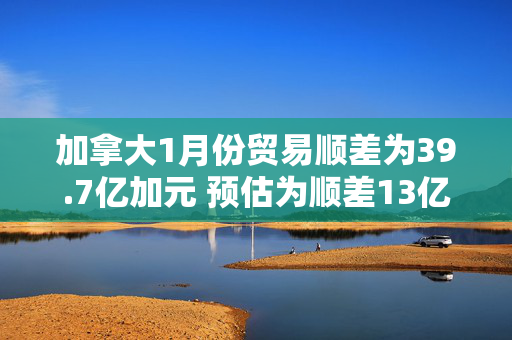 加拿大1月份贸易顺差为39.7亿加元 预估为顺差13亿